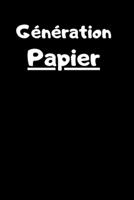 Génération

Papier